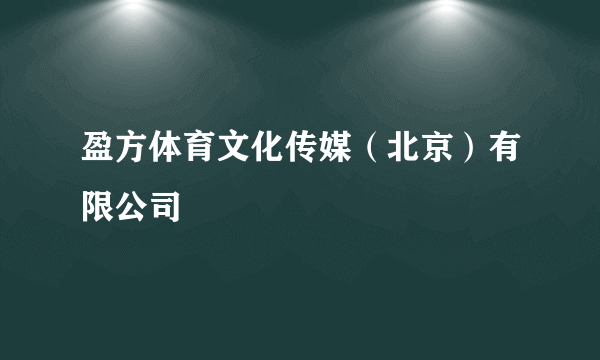 盈方体育文化传媒（北京）有限公司